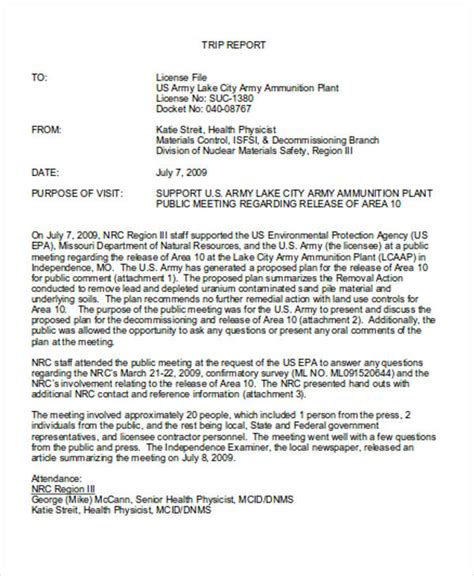 TRIP REPORT

TO: License File
US Army Lake City Army Ammunition Plant
License No: SUC-1380
Docket No: 040-08767

FROM: Katie Streit, Health Physicist
Materials Control, ISFSI, & Decommissioning Branch
Division of Nuclear Materials Safety, Region III

DATE: July 7, 2009

PURPOSE OF VISIT: SUPPORT U.S. ARMY LAKE CITY ARMY AMMUNITION PLANT PUBLIC MEETING REGARDING RELEASE OF AREA 10

On July 7, 2009, NRC Region III staff supported the US Environmental Protection Agency (US EPA), Missouri Department of Natural Resources, and the U.S. Army (the licensee) at a public meeting regarding the release of Area 10 at the Lake City Army Ammunition Plant (LCAAP) in Independence, MO. The U.S. Army has generated a proposed plan for the release of Area 10 for public comment (attachment 1). The proposed plan summarizes the Removal Action conducted to remove lead and depleted uranium contaminated sand pile material and underlying soils. The plan recommends no further remedial action with land use controls for Area 10. The purpose of the public meeting was for the U.S. Army to present and discuss the proposed plan for the decommissioning and release of Area 10 (attachment 2). Additionally, the public was allowed the opportunity to ask any questions or present any oral comments of the plan at the meeting.

NRC staff attended the public meeting at the request of the US EPA to answer any questions regarding the NRC's March 21-22, 2009, confirmatory survey (ML NO. ML091520644) and the NRC's involvement relating to the release of Area 10. The NRC presented hand outs with additional NRC contact and reference information (attachment 3).

The meeting involved approximately 20 people, which included 1 person from the press, 2 individuals from the public, and the rest being local, State and Federal government representatives, and licensee contractor personnel. The meeting went well with a few questions from the public and press. The Independence Examiner, the local newspaper, released an article summarizing the meeting on July 8, 2009.

Attendance:
NRC Region III
George (Mike) McCann, Senior Health Physicist, MCID/DNMS
Katie Streit, Health Physicist, MCID/DNMS